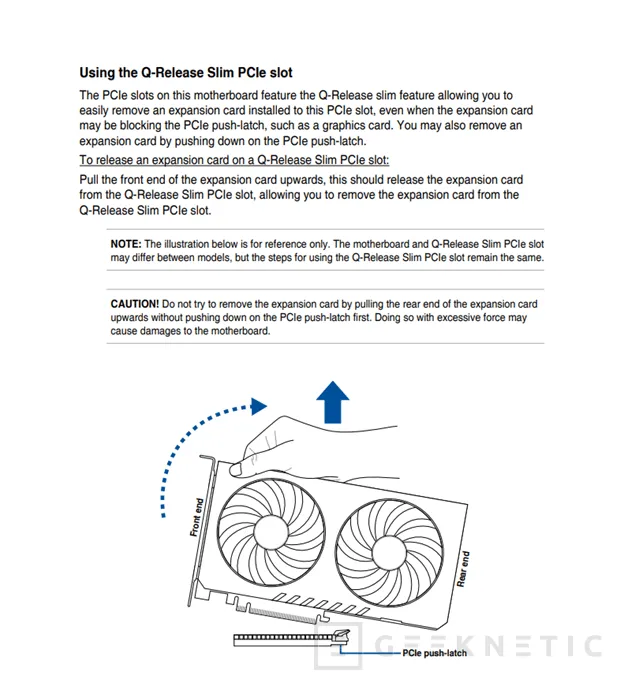 Using the Q-Release Slim PCIe slot

The PCIe slots on this motherboard feature the Q-Release slim feature allowing you to easily remove an expansion card installed to this PCIe slot, even when the expansion card may be blocking the PCIe push-latch, such as a graphics card. You may also remove an expansion card by pushing down on the PCIe push-latch.

To release an expansion card on a Q-Release Slim PCIe slot:

Pull the front end of the expansion card upwards, this should release the expansion card from the Q-Release Slim PCIe slot, allowing you to remove the expansion card from the Q-Release Slim PCIe slot.

NOTE: The illustration below is for reference only. The motherboard and Q-Release Slim PCIe slot may differ between models, but the steps for using the Q-Release Slim PCIe slot remain the same.

CAUTION! Do not try to remove the expansion card by pulling the rear end of the expansion card upwards without pushing down on the PCIe push-latch first. Doing so with excessive force may cause damages to the motherboard.

Front end

Rear end

PCIe push-latch

GEEKNETIC